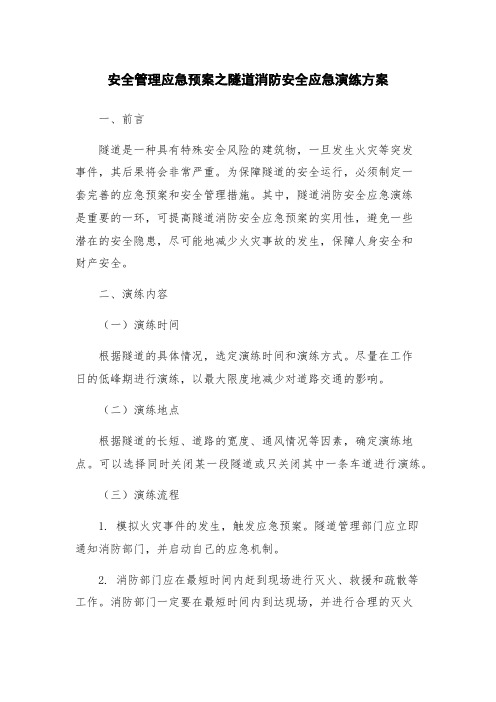 安全管理应急预案之隧道消防安全应急演练方案

一、前言

隧道是一种具有特殊安全风险的建筑物，一旦发生火灾等突发事件，其后果将会非常严重。为保障隧道的安全运行，必须制定一套完善的应急预案和安全管理措施。其中，隧道消防安全应急演练是重要的一环，可提高隧道消防安全应急预案的实用性，避免一些潜在的安全隐患，尽可能地减少火灾事故的发生，保障人身安全和财产安全。

二、演练内容

（一）演练时间

根据隧道的具体情况，选定演练时间和演练方式。尽量在工作日的低峰期进行演练，以最大限度地减少对道路交通的影响。

（二）演练地点

根据隧道的长短、道路的宽度、通风情况等因素，确定演练地点。可以选择同时关闭某一段隧道或只关闭其中一条车道进行演练。

（三）演练流程

1. 模拟火灾事件的发生，触发应急预案。隧道管理部门应立即通知消防部门，并启动自己的应急机制。

2. 消防部门应在最短时间内赶到现场进行灭火、救援和疏散等工作。消防部门一定要在最短时间内到达现场，并进行合理的灭火